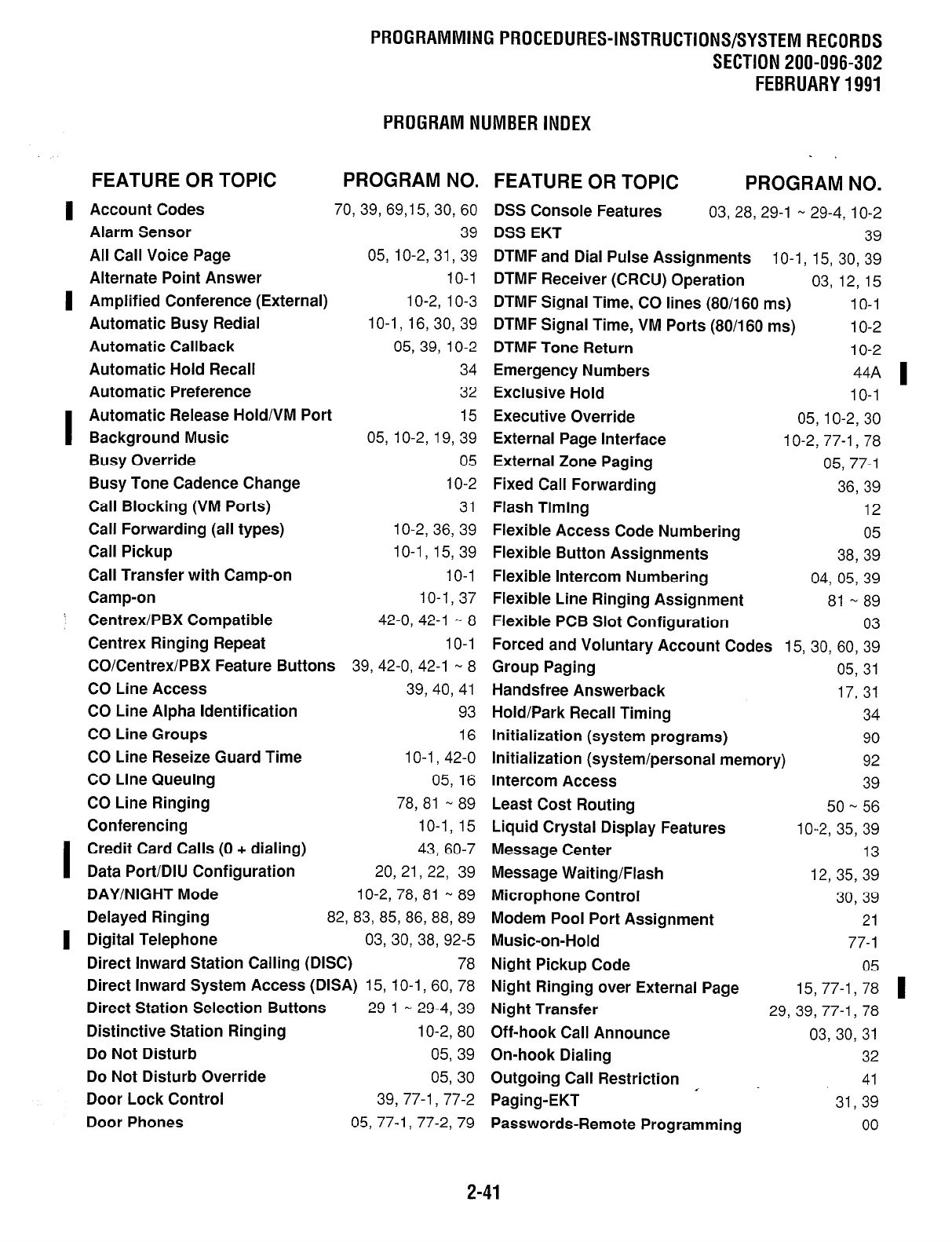 PROGRAMMING PROCEDURES-INSTRUCTIONS/SYSTEM RECORDS
SECTION 200-096-302
FEBRUARY 1991

PROGRAM NUMBER INDEX

| FEATURE OR TOPIC | PROGRAM NO. |
|---|---|
| Account Codes | 70, 39, 69,15, 30, 60 |
| Alarm Sensor | 39 |
| All Call Voice Page | 05, 10-2, 31, 39 |
| Alternate Point Answer | 10-1 |
| Amplified Conference (External) | 10-2, 10-3 |
| Automatic Busy Redial | 10-1, 16, 30, 39 |
| Automatic Callback | 05, 39, 10-2 |
| Automatic Hold Recall | 34 |
| Automatic Preference | 32 |
| Automatic Release Hold/VM Port | 15 |
| Background Music | 05, 10-2, 19, 39 |
| Busy Override | 05 |
| Busy Tone Cadence Change | 10-2 |
| Call Blocking (VM Ports) | 31 |
| Call Forwarding (all types) | 10-2, 36, 39 |
| Call Pickup | 10-1, 15, 39 |
| Call Transfer with Camp-on | 10-1 |
| Camp-on | 10-1, 37 |
| Centrex/PBX Compatible | 42-0, 42-1 ~ 8 |
| Centrex Ringing Repeat | 10-1 |
| CO/Centrex/PBX Feature Buttons | 39, 42-0, 42-1 ~ 8 |
| CO Line Access | 39, 40, 41 |
| CO Line Alpha Identification | 93 |
| CO Line Groups | 16 |
| CO Line Reseize Guard Time | 10-1, 42-0 |
| CO Line Queuing | 05, 16 |
| CO Line Ringing | 78, 81 ~ 89 |
| Conferencing | 10-1, 15 |
| Credit Card Calls (0 + dialing) | 43, 60-7 |
| Data Port/DIU Configuration | 20, 21, 22, 39 |
| DAY/NIGHT Mode | 10-2, 78, 81 ~ 89 |
| Delayed Ringing | 82, 83, 85, 86, 88, 89 |
| Digital Telephone | 03, 30, 38, 92-5 |
| Direct Inward Station Calling (DISC) | 78 |
| Direct Inward System Access (DISA) | 15, 10-1, 60, 78 |
| Direct Station Selection Buttons | 29 1 ~ 29-4, 39 |
| Distinctive Station Ringing | 10-2, 80 |
| Do Not Disturb | 05, 39 |
| Do Not Disturb Override | 05, 30 |
| Door Lock Control | 39, 77-1, 77-2 |
| Door Phones | 05, 77-1, 77-2, 79 |

| FEATURE OR TOPIC | PROGRAM NO. |
|---|---|
| DSS Console Features | 03, 28, 29-1 ~ 29-4, 10-2 |
| DSS EKT | 39 |
| DTMF and Dial Pulse Assignments | 10-1, 15, 30, 39 |
| DTMF Receiver (CRCU) Operation | 03, 12, 15 |
| DTMF Signal Time, CO lines (80/160 ms) | 10-1 |
| DTMF Signal Time, VM Ports (80/160 ms) | 10-2 |
| DTMF Tone Return | 10-2 |
| Emergency Numbers | 44A |
| Exclusive Hold | 10-1 |
| Executive Override | 05, 10-2, 30 |
| External Page Interface | 10-2, 77-1, 78 |
| External Zone Paging | 05, 77-1 |
| Fixed Call Forwarding | 36, 39 |
| Flash Timing | 12 |
| Flexible Access Code Numbering | 05 |
| Flexible Button Assignments | 38, 39 |
| Flexible Intercom Numbering | 04, 05, 39 |
| Flexible Line Ringing Assignment | 81 ~ 89 |
| Flexible PCB Slot Configuration | 03 |
| Forced and Voluntary Account Codes | 15, 30, 60, 39 |
| Group Paging | 05, 31 |
| Handsfree Answerback | 17, 31 |
| Hold/Park Recall Timing | 34 |
| Initialization (system programs) | 90 |
| Initialization (system/personal memory) | 92 |
| Intercom Access | 39 |
| Least Cost Routing | 50 ~ 56 |
| Liquid Crystal Display Features | 10-2, 35, 39 |
| Message Center | 13 |
| Message Waiting/Flash | 12, 35, 39 |
| Microphone Control | 30, 39 |
| Modem Pool Port Assignment | 21 |
| Music-on-Hold | 77-1 |
| Night Pickup Code | 05 |
| Night Ringing over External Page | 15, 77-1, 78 |
| Night Transfer | 29, 39, 77-1, 78 |
| Off-hook Call Announce | 03, 30, 31 |
| On-hook Dialing | 32 |
| Outgoing Call Restriction | 41 |
| Paging-EKT | 31, 39 |
| Passwords-Remote Programming | 00 |

2-41